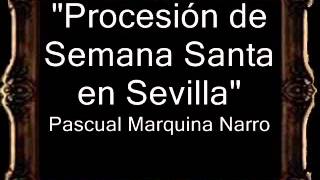 "Procesión de Semana Santa en Sevilla"
Pascual Marquina Narro